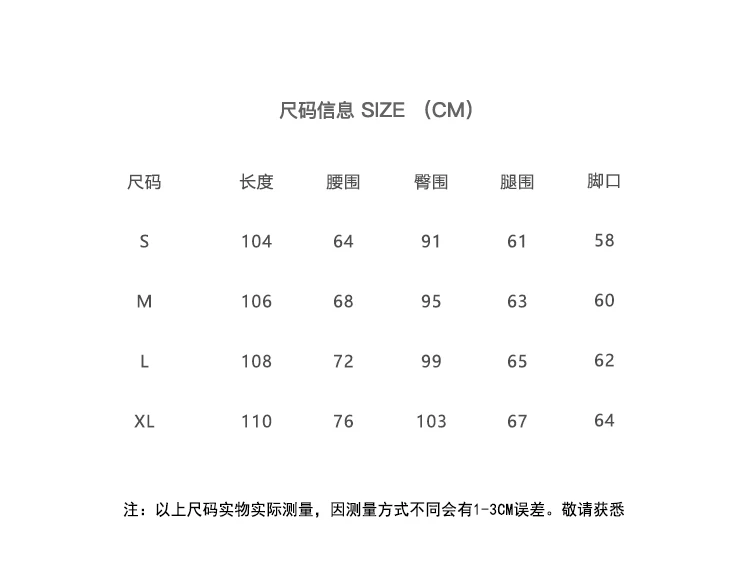 尺码信息 SIZE （CM）

| 尺码 | 长度 | 腰围 | 臀围 | 腿围 | 脚口 |
|---|---|---|---|---|---|
| S | 104 | 64 | 91 | 61 | 58 |
| M | 106 | 68 | 95 | 63 | 60 |
| L | 108 | 72 | 99 | 65 | 62 |
| XL | 110 | 76 | 103 | 67 | 64 |

注：以上尺码实物实际测量，因测量方式不同会有1-3CM误差。敬请获悉